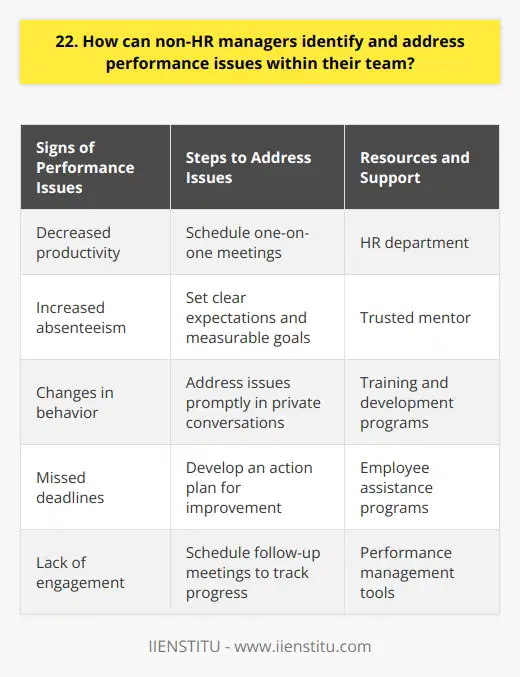 22. How can non-HR managers identify and address performance issues within their team?

| Signs of Performance Issues | Steps to Address Issues | Resources and Support |
|---|---|---|
| Decreased productivity | Schedule one-on-one meetings | HR department |
| Increased absenteeism | Set clear expectations and measurable goals | Trusted mentor |
| Changes in behavior | Address issues promptly in private conversations | Training and development programs |
| Missed deadlines | Develop an action plan for improvement | Employee assistance programs |
| Lack of engagement | Schedule follow-up meetings to track progress | Performance management tools |

IIENSTITU - www.iienstitu.com